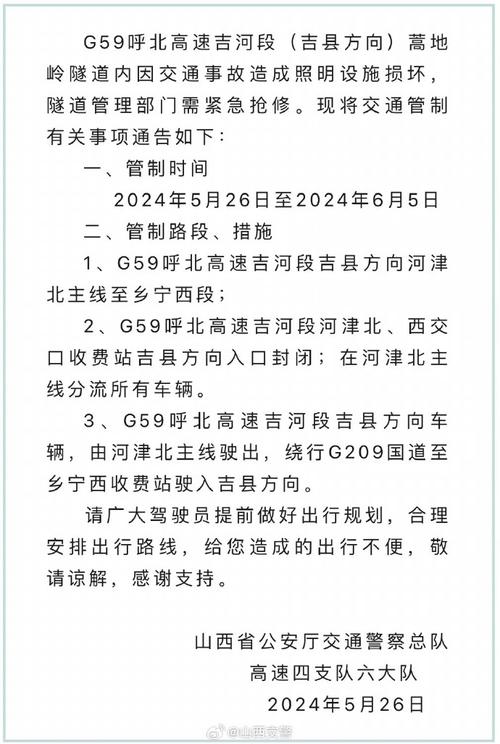 G59呼北高速吉河段（吉县方向）蒿地岭隧道内因交通事故造成照明设施损坏，隧道管理部门需紧急抢修。现将交通管制有关事项通告如下：

一、管制时间

2024年5月26日至2024年6月5日

二、管制路段、措施

1、G59呼北高速吉河段吉县方向河津北主线至乡宁西段；

2、G59呼北高速吉河段河津北、西交口收费站吉县方向入口封闭；在河津北主线分流所有车辆。

3、G59呼北高速吉河段吉县方向车辆，由河津北主线驶出，绕行G209国道至乡宁西收费站驶入吉县方向。

请广大驾驶员提前做好出行规划，合理安排出行路线，给您造成的出行不便，敬请谅解，感谢支持。

山西省公安厅交通警察总队
高速四支队六大队
2024年5月26日

@山西交警